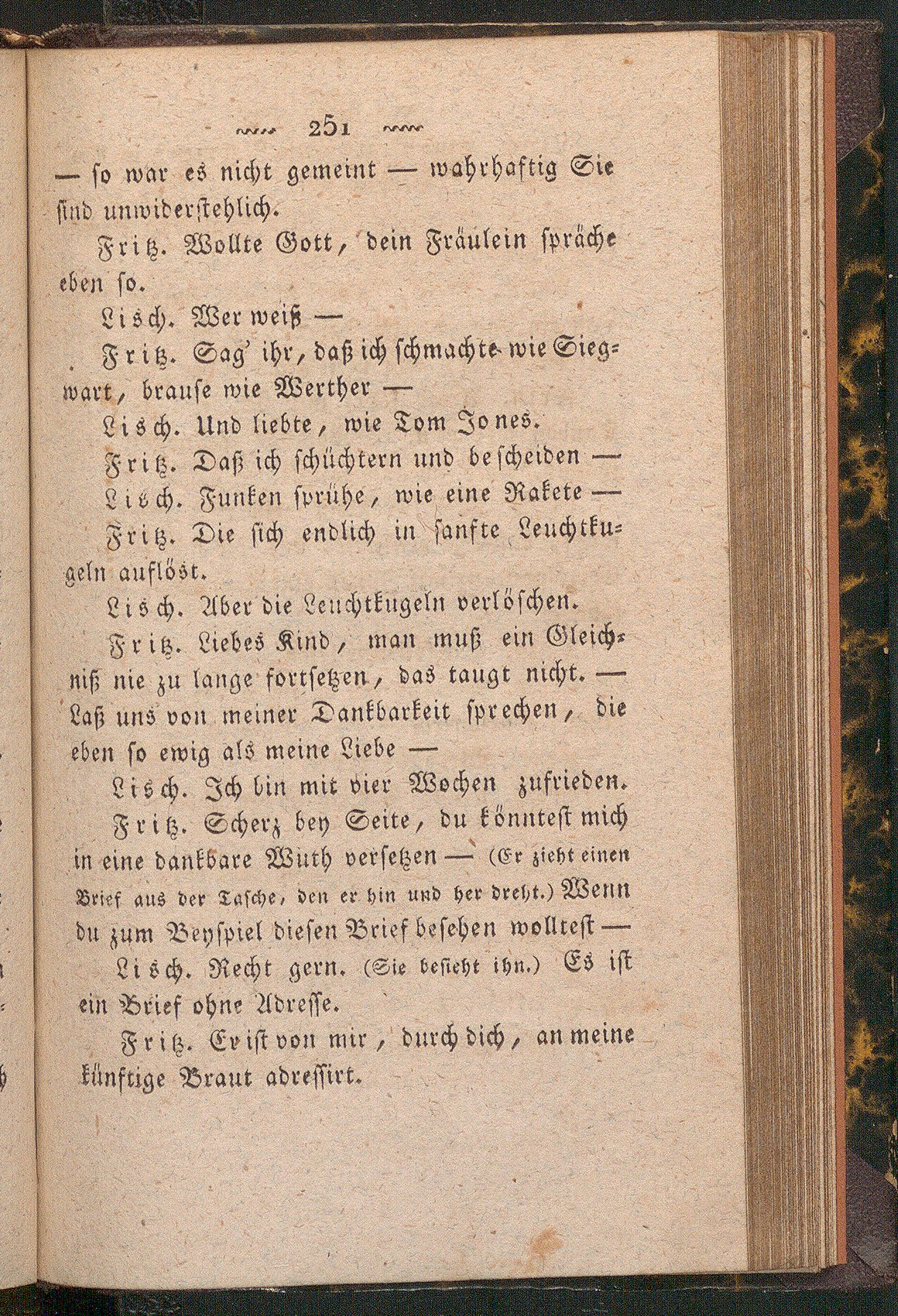 251

— so war es nicht gemeint — wahrhaftig Sie sind unwiderstehlich.

Fritz. Wollte Gott, dein Fräulein spräche eben so.

Lisch. Wer weiß —

Fritz. Sag' ihr, daß ich schmachte wie Siegwart, brause wie Werther —

Lisch. Und liebte, wie Tom Jones.

Fritz. Daß ich schüchtern und bescheiden —

Lisch. Funken sprühe, wie eine Rakete —

Fritz. Die sich endlich in sanfte Leuchtkugeln auflöst.

Lisch. Aber die Leuchtkugeln verlöschen.

Fritz. Liebes Kind, man muß ein Gleichniß nie zu lange fortsetzen, das taugt nicht. — Laß uns von meiner Dankbarkeit sprechen, die eben so ewig als meine Liebe —

Lisch. Ich bin mit vier Wochen zufrieden.

Fritz. Scherz bey Seite, du könntest mich in eine dankbare Wuth versetzen — (Er zieht einen Brief aus der Tasche, den er hin und her dreht.) Wenn du zum Beyspiel diesen Brief besehen wolltest —

Lisch. Recht gern. (Sie besieht ihn.) Es ist ein Brief ohne Adresse.

Fritz. Er ist von mir, durch dich, an meine künftige Braut adressirt.